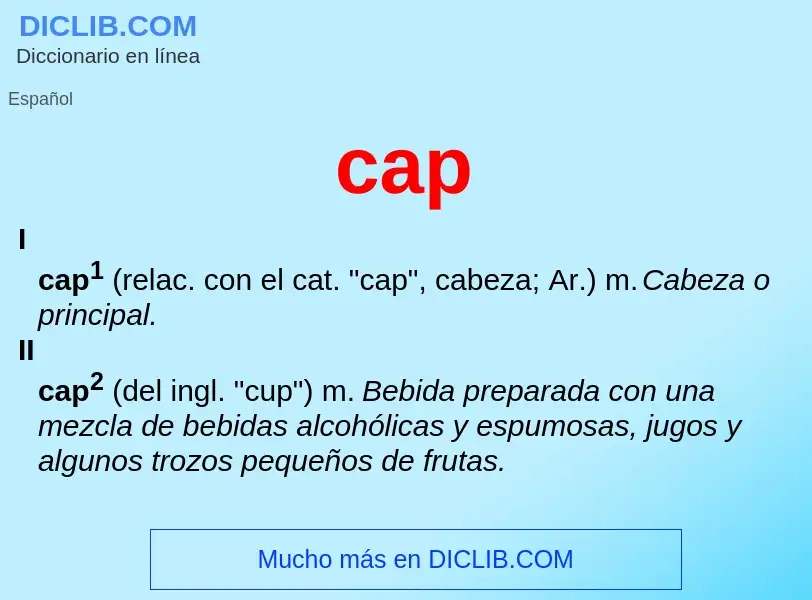 DICLIB.COM
Diccionario en línea

Español

cap

I

cap$^1$ (relac. con el cat. "cap", cabeza; Ar.) m. Cabeza o principal.

II

cap$^2$ (del ingl. "cup") m. Bebida preparada con una mezcla de bebidas alcohólicas y espumosas, jugos y algunos trozos pequeños de frutas.

Mucho más en DICLIB.COM